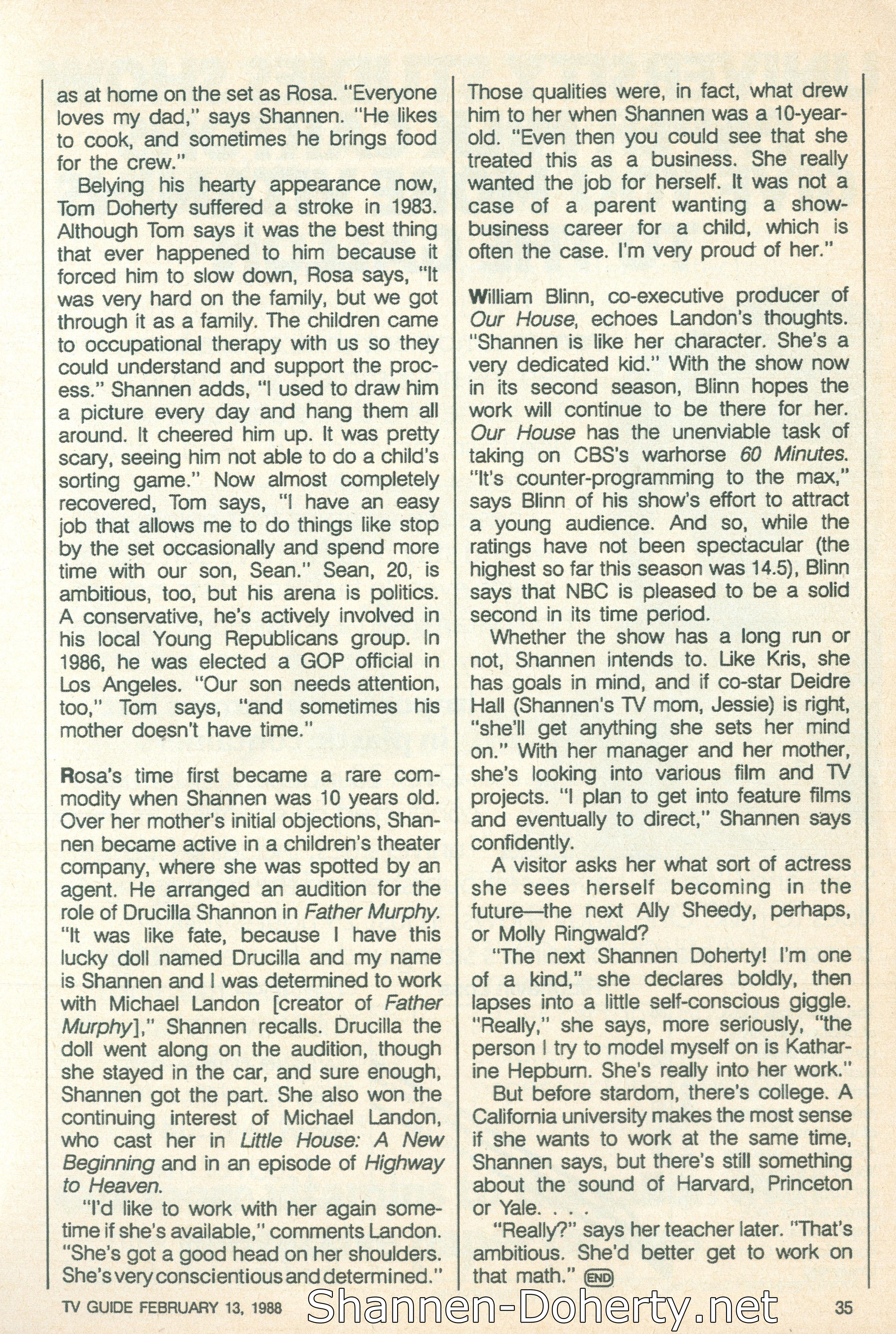 as at home on the set as Rosa. "Everyone loves my dad," says Shannen. "He likes to cook, and sometimes he brings food for the crew."

Belying his hearty appearance now, Tom Doherty suffered a stroke in 1983. Although Tom says it was the best thing that ever happened to him because it forced him to slow down, Rosa says, "It was very hard on the family, but we got through it as a family. The children came to occupational therapy with us so they could understand and support the process." Shannen adds, "I used to draw him a picture every day and hang them all around. It cheered him up. It was pretty scary, seeing him not able to do a child's sorting game." Now almost completely recovered, Tom says, "I have an easy job that allows me to do things like stop by the set occasionally and spend more time with our son, Sean." Sean, 20, is ambitious, too, but his arena is politics. A conservative, he's actively involved in his local Young Republicans group. In 1986, he was elected a GOP official in Los Angeles. "Our son needs attention, too," Tom says, "and sometimes his mother doesn't have time."

Rosa's time first became a rare commodity when Shannen was 10 years old. Over her mother's initial objections, Shannen became active in a children's theater company, where she was spotted by an agent. He arranged an audition for the role of Drucilla Shannon in Father Murphy. "It was like fate, because I have this lucky doll named Drucilla and my name is Shannen and I was determined to work with Michael Landon [creator of Father Murphy]," Shannen recalls. Drucilla the doll went along on the audition, though she stayed in the car, and sure enough, Shannen got the part. She also won the continuing interest of Michael Landon, who cast her in Little House: A New Beginning and in an episode of Highway to Heaven.

"I'd like to work with her again sometime if she's available," comments Landon. "She's got a good head on her shoulders. She's very conscientious and determined." Those qualities were, in fact, what drew him to her when Shannen was a 10-year-old. "Even then you could see that she treated this as a business. She really wanted the job for herself. It was not a case of a parent wanting a show-business career for a child, which is often the case. I'm very proud of her."

William Blinn, co-executive producer of Our House, echoes Landon's thoughts. "Shannen is like her character. She's a very dedicated kid." With the show now in its second season, Blinn hopes the work will continue to be there for her. Our House has the unenviable task of taking on CBS's warhorse 60 Minutes. "It's counter-programming to the max," says Blinn of his show's effort to attract a young audience. And so, while the ratings have not been spectacular (the highest so far this season was 14.5), Blinn says that NBC is pleased to be a solid second in its time period.

Whether the show has a long run or not, Shannen intends to. Like Kris, she has goals in mind, and if co-star Deidre Hall (Shannen's TV mom, Jessie) is right, "she'll get anything she sets her mind on." With her manager and her mother, she's looking into various film and TV projects. "I plan to get into feature films and eventually to direct," Shannen says confidently.

A visitor asks her what sort of actress she sees herself becoming in the future—the next Ally Sheedy, perhaps, or Molly Ringwald?

"The next Shannen Doherty! I'm one of a kind," she declares boldly, then lapses into a little self-conscious giggle. "Really," she says, more seriously, "the person I try to model myself on is Katharine Hepburn. She's really into her work."

But before stardom, there's college. A California university makes the most sense if she wants to work at the same time, Shannen says, but there's still something about the sound of Harvard, Princeton or Yale. . . .

"Really?" says her teacher later. "That's ambitious. She'd better get to work on that math." END

TV GUIDE FEBRUARY 13, 1988 Shannen-Doherty.net 35